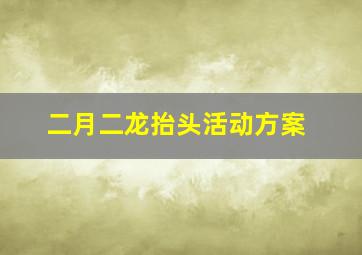 二月二龙抬头活动方案